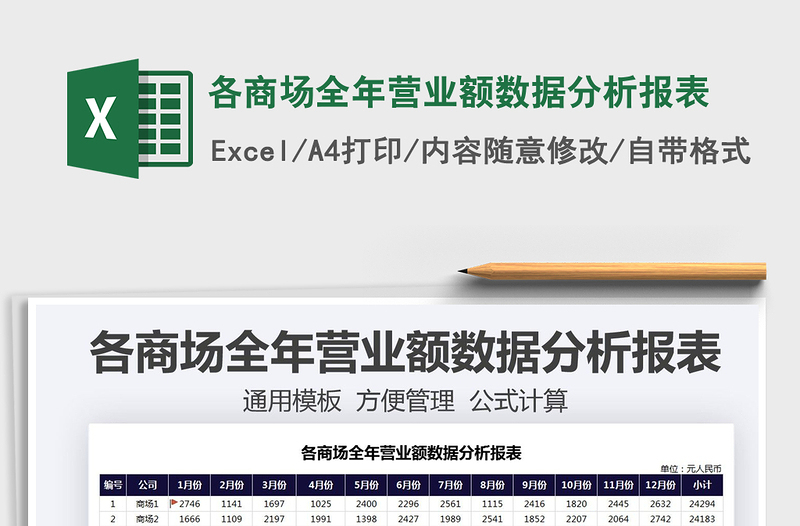 X

各商场全年营业额数据分析报表

Excel/A4打印/内容随意修改/自带格式

各商场全年营业额数据分析报表

通用模板 方便管理 公式计算

各商场全年营业额数据分析报表

单位：元人民币

| 编号 | 公司 | 1月份 | 2月份 | 3月份 | 4月份 | 5月份 | 6月份 | 7月份 | 8月份 | 9月份 | 10月份 | 11月份 | 12月份 | 小计 |
|---|---|---|---|---|---|---|---|---|---|---|---|---|---|---|
| 1 | 商场1 | 2746 | 1141 | 1697 | 1025 | 2400 | 2296 | 2561 | 1115 | 2416 | 1820 | 2445 | 2632 | 24294 |
| 2 | 商场2 | 1666 | 1109 | 2197 | 1991 | 1398 | 2427 | 1989 | 2541 | 1852 | 2207 | 2064 | 2742 | 24183 |